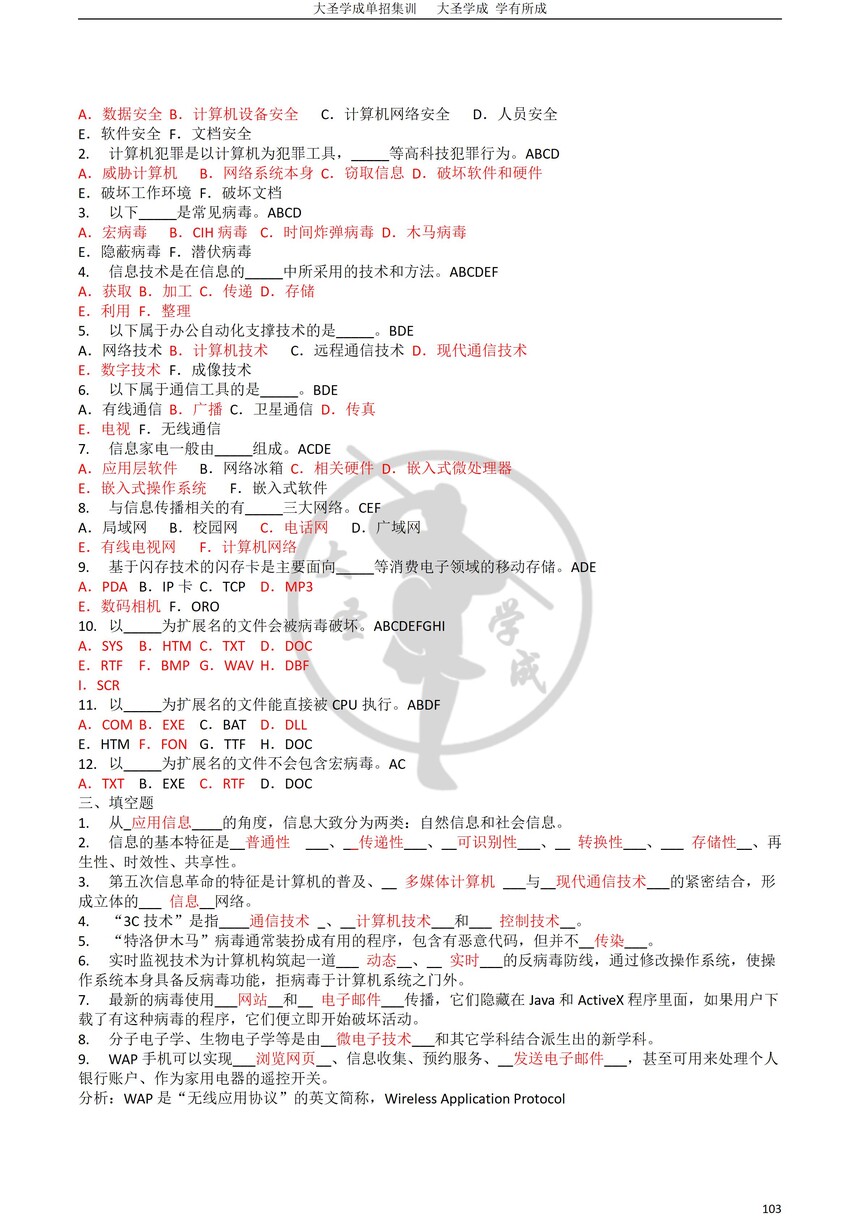 大圣学成单招集训　大圣学成 学有所成

A．数据安全 B．计算机设备安全　C．计算机网络安全　D．人员安全
E．软件安全 F．文档安全
2.　计算机犯罪是以计算机为犯罪工具，_____等高科技犯罪行为。ABCD
A．威胁计算机　B．网络系统本身 C．窃取信息 D．破坏软件和硬件
E．破坏工作环境 F．破坏文档
3.　以下_____是常见病毒。ABCD
A．宏病毒　B．CIH 病毒　C．时间炸弹病毒 D．木马病毒
E．隐蔽病毒 F．潜伏病毒
4.　信息技术是在信息的_____中所采用的技术和方法。ABCDEF
A．获取 B．加工 C．传递 D．存储
E．利用 F．整理
5.　以下属于办公自动化支撑技术的是_____。BDE
A．网络技术 B．计算机技术　C．远程通信技术 D．现代通信技术
E．数字技术 F．成像技术
6.　以下属于通信工具的是_____。BDE
A．有线通信 B．广播 C．卫星通信 D．传真
E．电视 F．无线通信
7.　信息家电一般由_____组成。ACDE
A．应用层软件　B．网络冰箱 C．相关硬件 D．嵌入式微处理器
E．嵌入式操作系统　F．嵌入式软件
8.　与信息传播相关的有_____三大网络。CEF
A．局域网　B．校园网　C．电话网　D．广域网
E．有线电视网　F．计算机网络
9.　基于闪存技术的闪存卡是主要面向_____等消费电子领域的移动存储。ADE
A．PDA　B．IP 卡 C．TCP　D．MP3
E．数码相机 F．ORO
10.　以_____为扩展名的文件会被病毒破坏。ABCDEFGHI
A．SYS　B．HTM C．TXT　D．DOC
E．RTF　F．BMP G．WAV H．DBF
I．SCR
11.　以_____为扩展名的文件能直接被 CPU 执行。ABDF
A．COM B．EXE　C．BAT　D．DLL
E．HTM F．FON　G．TTF　H．DOC
12.　以_____为扩展名的文件不会包含宏病毒。AC
A．TXT　B．EXE　C．RTF　D．DOC
三、填空题
1.　从_应用信息____的角度，信息大致分为两类：自然信息和社会信息。
2.　信息的基本特征是__普通性　___、__传递性___、__可识别性___、__ 转换性___、___ 存储性__、再生性、时效性、共享性。
3.　第五次信息革命的特征是计算机的普及、__ 多媒体计算机 ___与__现代通信技术___的紧密结合，形成立体的___ 信息__网络。
4.　“3C 技术”是指____通信技术 _、__计算机技术___和___ 控制技术__。
5.　“特洛伊木马”病毒通常装扮成有用的程序，包含有恶意代码，但并不__传染___。
6.　实时监视技术为计算机构筑起一道___ 动态__、__ 实时___的反病毒防线，通过修改操作系统，使操作系统本身具备反病毒功能，拒病毒于计算机系统之门外。
7.　最新的病毒使用___网站__和__ 电子邮件___传播，它们隐藏在 Java 和 ActiveX 程序里面，如果用户下载了有这种病毒的程序，它们便立即开始破坏活动。
8.　分子电子学、生物电子学等是由__微电子技术___和其它学科结合派生出的新学科。
9.　WAP 手机可以实现___浏览网页__、信息收集、预约服务、__发送电子邮件___，甚至可用来处理个人银行账户、作为家用电器的遥控开关。
分析：WAP 是“无线应用协议”的英文简称，Wireless Application Protocol

103